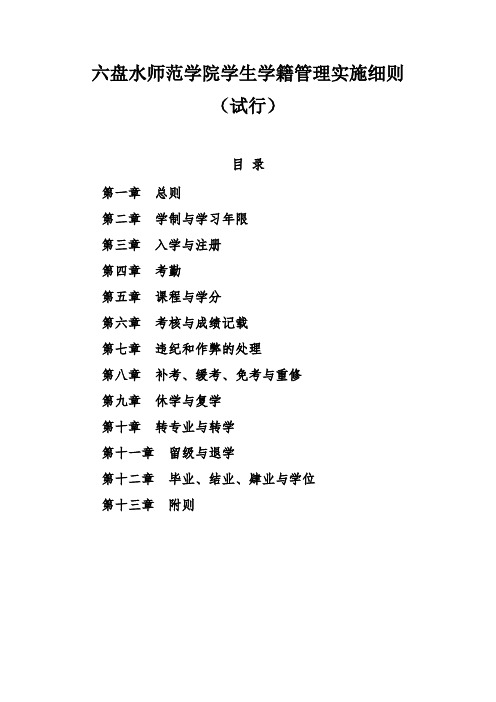 六盘水师范学院学生学籍管理实施细则

（试行）

目 录

第一章 总则

第二章 学制与学习年限

第三章 入学与注册

第四章 考勤

第五章 课程与学分

第六章 考核与成绩记载

第七章 违纪和作弊的处理

第八章 补考、缓考、免考与重修

第九章 休学与复学

第十章 转专业与转学

第十一章 留级与退学

第十二章 毕业、结业、肄业与学位

第十三章 附则